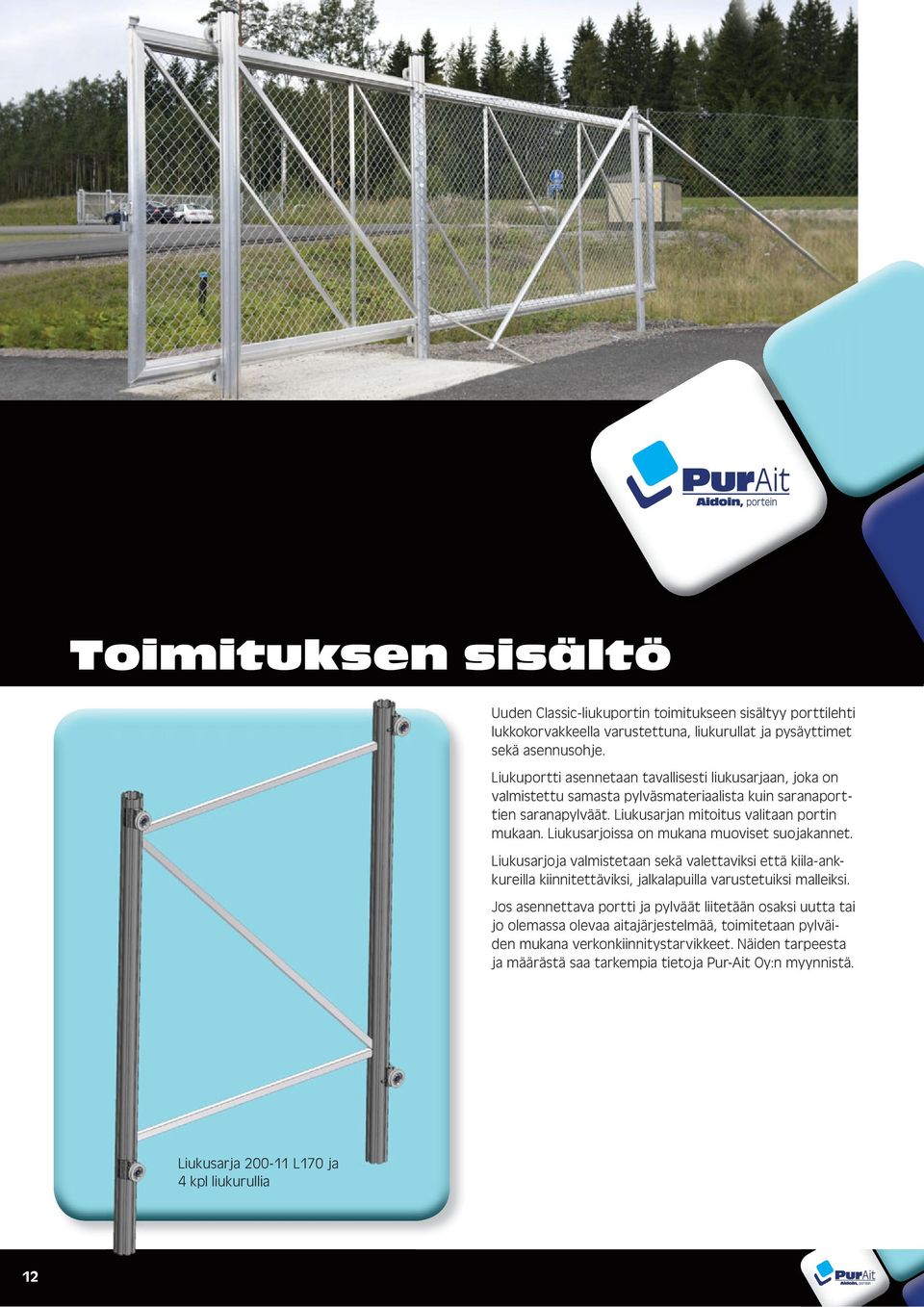 PurAit
Aidoin, portein

Toimituksen sisältö

Uuden Classic-liukuportin toimitukseen sisältyy porttilehti lukkokorvakkeella varustettuna, liukurullat ja pysäyttimet sekä asennusohje.

Liukuportti asennetaan tavallisesti liukusarjaan, joka on valmistettu samasta pylväsmateriaalista kuin saranaporttien saranapylväät. Liukusarjan mitoitus valitaan portin mukaan. Liukusarjoissa on mukana muoviset suojakannet.

Liukusarjoja valmistetaan sekä valettaviksi että kiila-ankkureilla kiinnitettäviksi, jalkalapuilla varustetuiksi malleiksi.

Jos asennettava portti ja pylväät liitetään osaksi uutta tai jo olemassa olevaa aitajärjestelmää, toimitetaan pylväiden mukana verkonkiinnitystarvikkeet. Näiden tarpeesta ja määrästä saa tarkempia tietoja Pur-Ait Oy:n myynnistä.

Liukusarja 200-11 L170 ja 4 kpl liukurullia

12

PurAit
Aidoin, portein